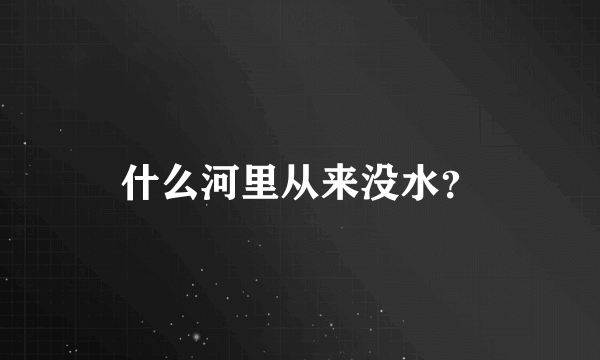 什么河里从来没水?